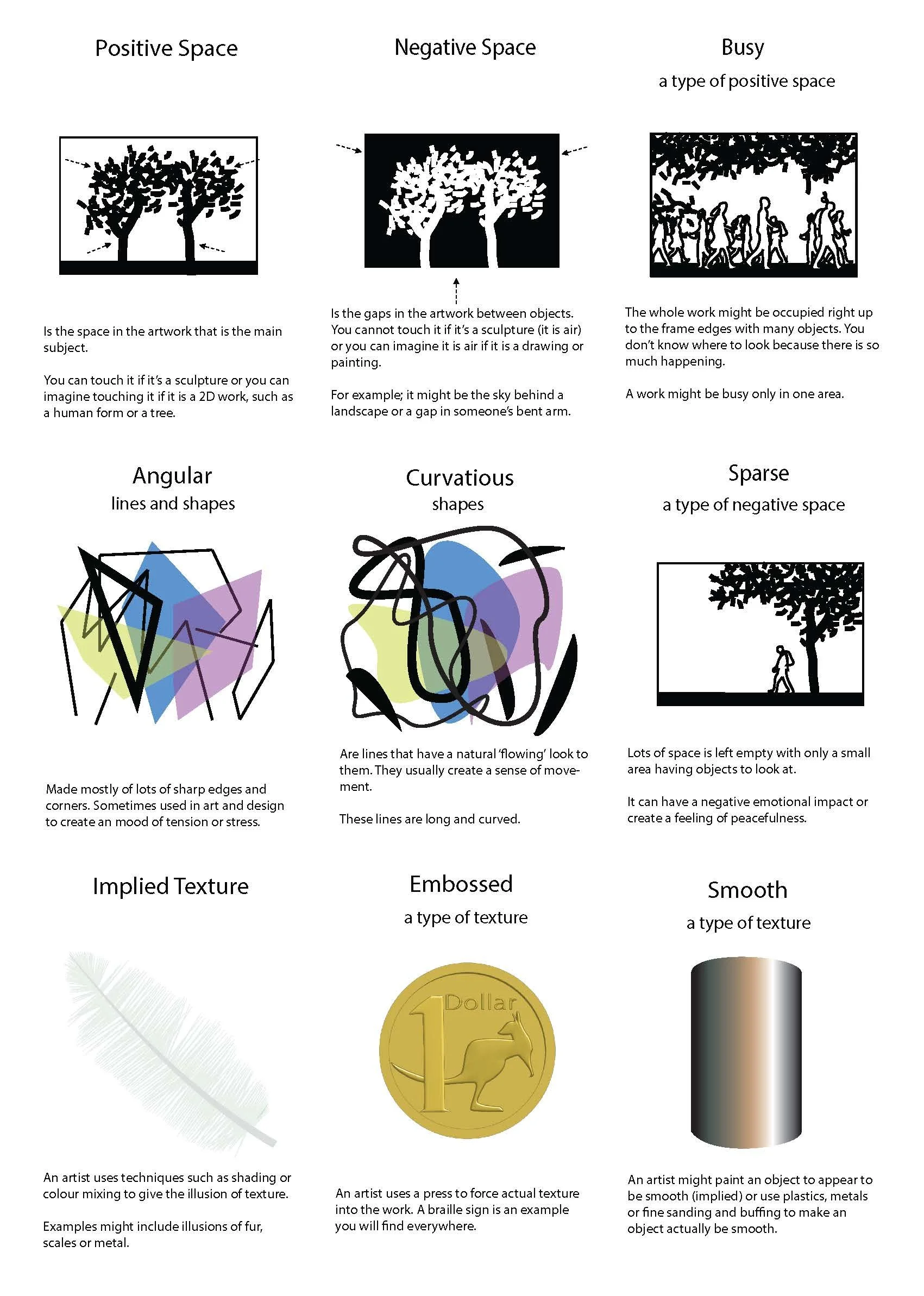 Positive Space

Is the space in the artwork that is the main subject.

You can touch it if it's a sculpture or you can imagine touching it if it is a 2D work, such as a human form or a tree.

Negative Space

Is the gaps in the artwork between objects. You cannot touch it if it's a sculpture (it is air) or you can imagine it is air if it is a drawing or painting.

For example; it might be the sky behind a landscape or a gap in someone's bent arm.

Busy
a type of positive space

The whole work might be occupied right up to the frame edges with many objects. You don't know where to look because there is so much happening.

A work might be busy only in one area.

Angular
lines and shapes

Made mostly of lots of sharp edges and corners. Sometimes used in art and design to create an mood of tension or stress.

Curvatious
shapes

Are lines that have a natural 'flowing' look to them. They usually create a sense of movement.

These lines are long and curved.

Sparse
a type of negative space

Lots of space is left empty with only a small area having objects to look at.

It can have a negative emotional impact or create a feeling of peacefulness.

Implied Texture

An artist uses techniques such as shading or colour mixing to give the illusion of texture.

Examples might include illusions of fur, scales or metal.

Embossed
a type of texture

1 Dollar

An artist uses a press to force actual texture into the work. A braille sign is an example you will find everywhere.

Smooth
a type of texture

An artist might paint an object to appear to be smooth (implied) or use plastics, metals or fine sanding and buffing to make an object actually be smooth.